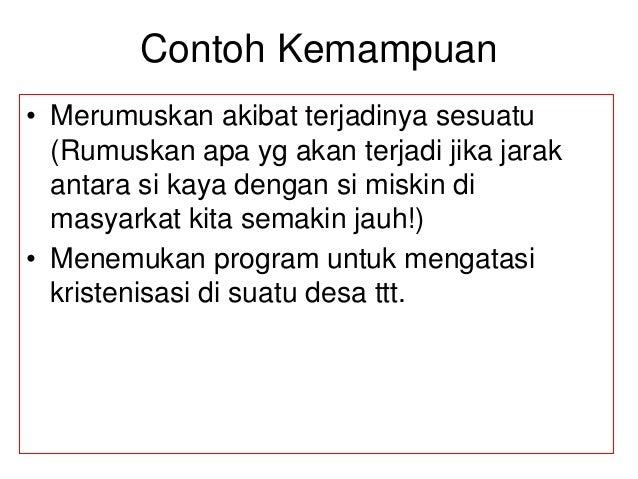 Contoh Kemampuan

• Merumuskan akibat terjadinya sesuatu (Rumuskan apa yg akan terjadi jika jarak antara si kaya dengan si miskin di masyarkat kita semakin jauh!)
• Menemukan program untuk mengatasi kristenisasi di suatu desa ttt.